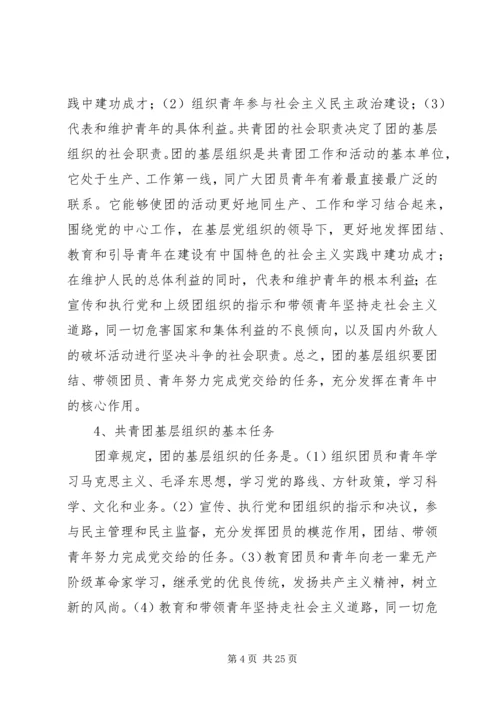 践中建功成才；（2）组织青年参与社会主义民主政治建设；（3）代表和维护青年的具体利益。共青团的社会职责决定了团的基层组织的社会职责。团的基层组织是共青团工作和活动的基本单位，它处于生产、工作第一线，同广大团员青年有着最直接最广泛的联系。它能够使团的活动更好地同生产、工作和学习结合起来，围绕党的中心工作，在基层党组织的领导下，更好地发挥团结、教育和引导青年在建设有中国特色的社会主义实践中建功成才；在维护人民的总体利益的同时，代表和维护青年的根本利益；在宣传和执行党和上级团组织的指示和带领青年坚持走社会主义道路，同一切危害国家和集体利益的不良倾向，以及国内外敌人的破坏活动进行坚决斗争的社会职责。总之，团的基层组织要团结、带领团员、青年努力完成党交给的任务，充分发挥在青年中的核心作用。

4、共青团基层组织的基本任务

团章规定，团的基层组织的任务是。(1）组织团员和青年学习马克思主义、毛泽东思想，学习党的路线、方针政策，学习科学、文化和业务。(2）宣传、执行党和团组织的指示和决议，参与民主管理和民主监督，充分发挥团员的模范作用，团结、带领青年努力完成党交给的任务。(3)教育团员和青年向老一辈无产阶级革命家学习，继承党的优良传统，发扬共产主义精神，树立新的风尚。(4）教育和带领青年坚持走社会主义道路，同一切危

第 4 页 共 25 页